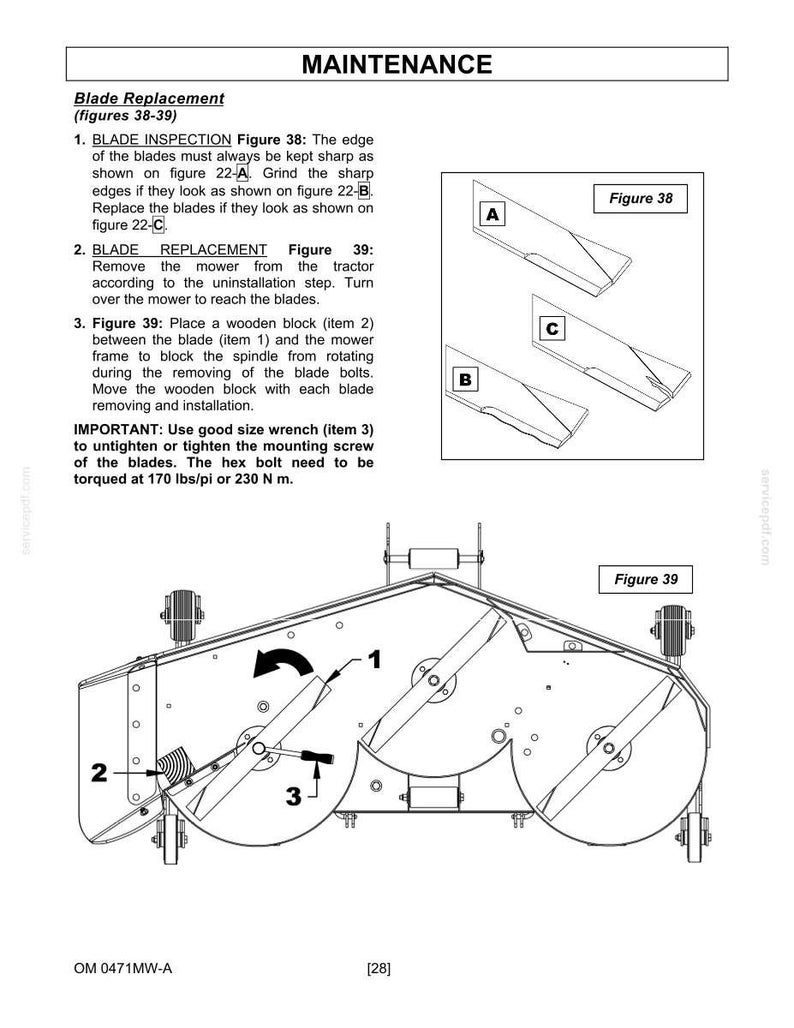 MAINTENANCE

Blade Replacement
(figures 38-39)

1. BLADE INSPECTION Figure 38: The edge of the blades must always be kept sharp as shown on figure 22-A. Grind the sharp edges if they look as shown on figure 22-B. Replace the blades if they look as shown on figure 22-C.

2. BLADE REPLACEMENT Figure 39: Remove the mower from the tractor according to the uninstallation step. Turn over the mower to reach the blades.

3. Figure 39: Place a wooden block (item 2) between the blade (item 1) and the mower frame to block the spindle from rotating during the removing of the blade bolts. Move the wooden block with each blade removing and installation.

IMPORTANT: Use good size wrench (item 3) to untighten or tighten the mounting screw of the blades. The hex bolt need to be torqued at 170 lbs/pi or 230 N m.

Figure 38

A

C

B

Figure 39

1

2

3

OM 0471MW-A

[28]

servicepdf.com